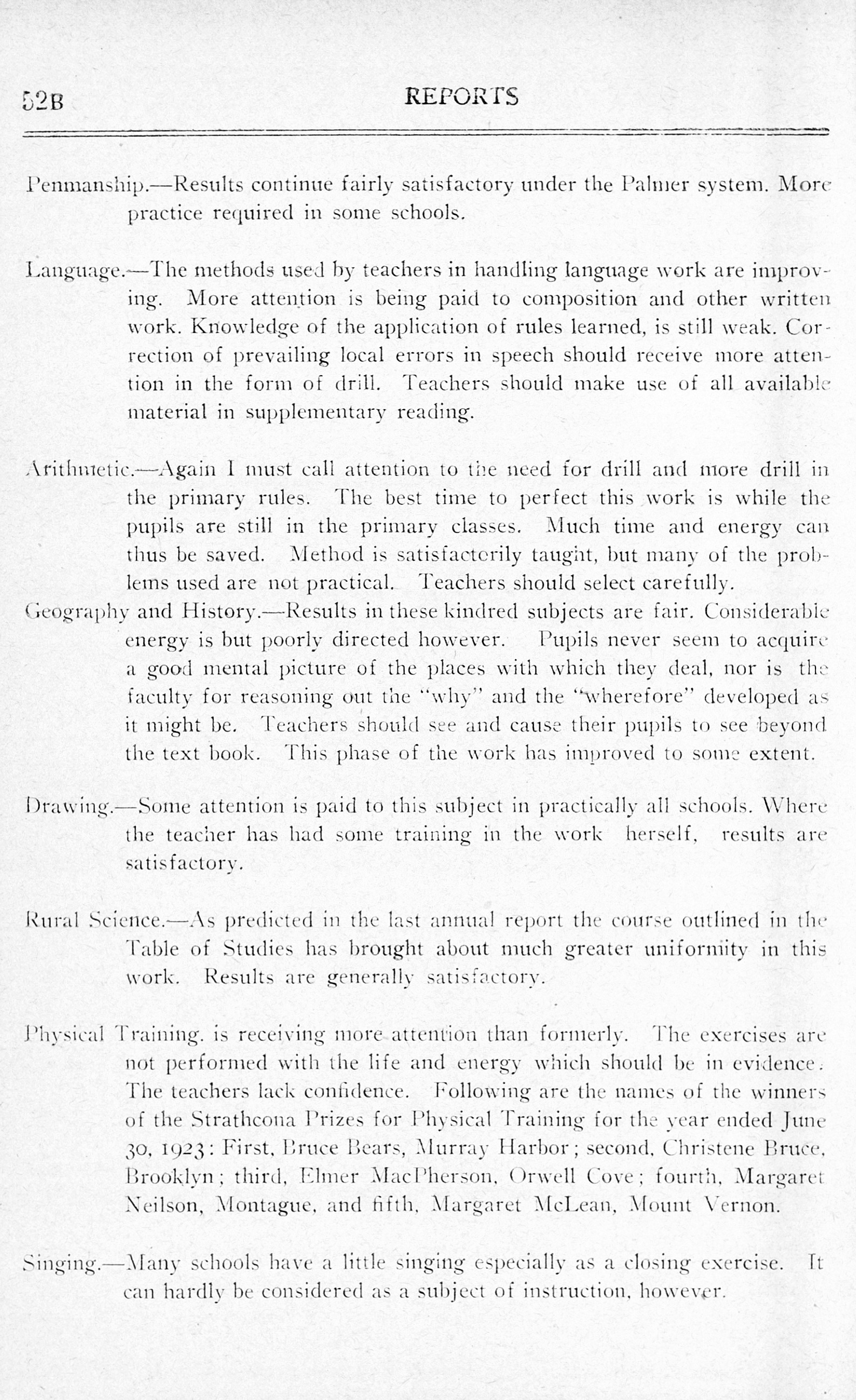 52B REPORTS

Penmanship.—Results continue fairly satisfactory under the Palmer system. More practice required in some schools.

Language.—The methods used by teachers in handling language work are improving. More attention is being paid to composition and other written work. Knowledge of the application of rules learned, is still weak. Correction of prevailing local errors in speech should receive more attention in the form of drill. Teachers should make use of all available material in supplementary reading.

Arithmetic.—Again I must call attention to the need for drill and more drill in the primary rules. The best time to perfect this work is while the pupils are still in the primary classes. Much time and energy can thus be saved. Method is satisfactorily taught, but many of the problems used are not practical. Teachers should select carefully.

Geography and History.—Results in these kindred subjects are fair. Considerable energy is but poorly directed however. Pupils never seem to acquire a good mental picture of the places with which they deal, nor is the faculty for reasoning out the "why" and the "wherefore" developed as it might be. Teachers should see and cause their pupils to see beyond the text book. This phase of the work has improved to some extent.

Drawing.—Some attention is paid to this subject in practically all schools. Where the teacher has had some training in the work herself, results are satisfactory.

Rural Science.—As predicted in the last annual report the course outlined in the Table of Studies has brought about much greater uniformity in this work. Results are generally satisfactory.

Physical Training. is receiving more attention than formerly. The exercises are not performed with the life and energy which should be in evidence. The teachers lack confidence. Following are the names of the winners of the Strathcona Prizes for Physical Training for the year ended June 30, 1923: First, Bruce Bears, Murray Harbor; second, Christene Bruce, Brooklyn; third, Elmer MacPherson, Orwell Cove; fourth, Margaret Neilson, Montague, and fifth, Margaret McLean, Mount Vernon.

Singing.—Many schools have a little singing especially as a closing exercise. It can hardly be considered as a subject of instruction, however.